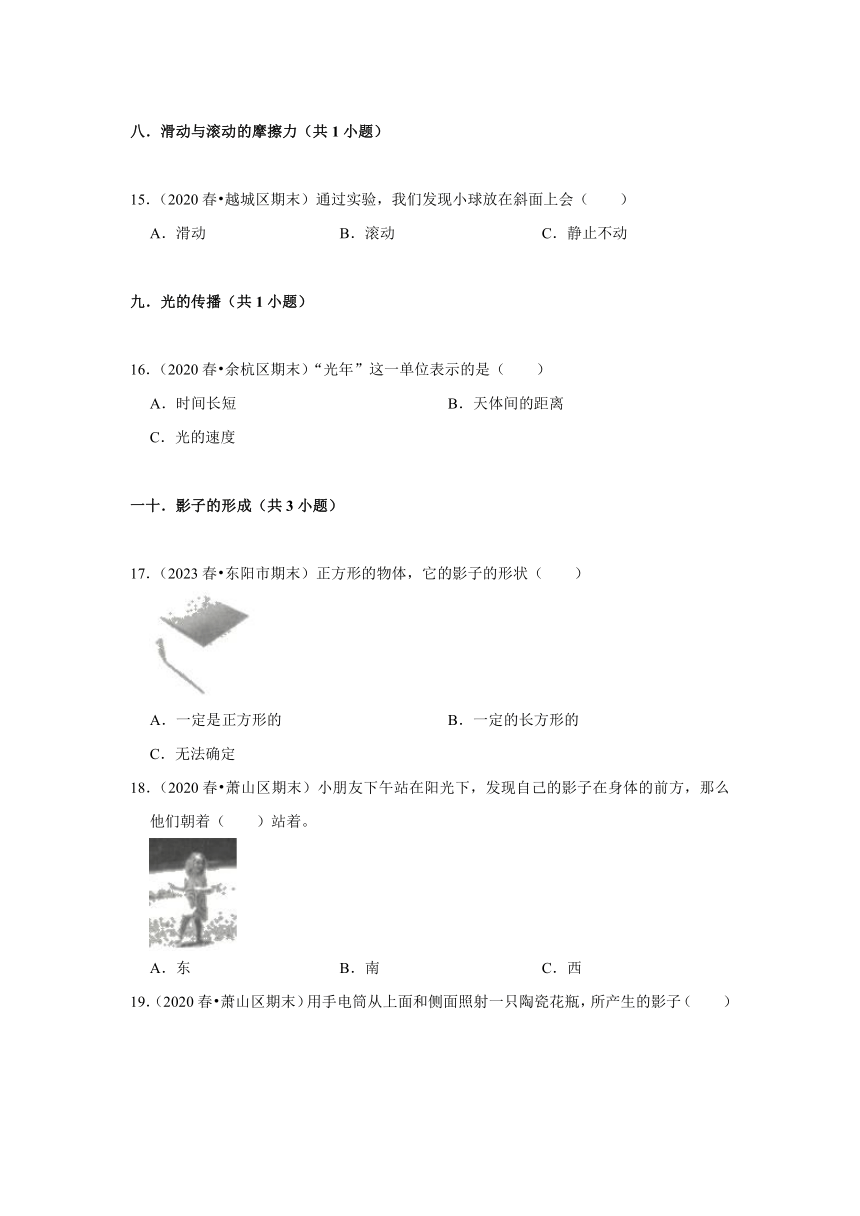 八．滑动与滚动的摩擦力（共 1 小题）

15．（2020 春•越城区期末）通过实验，我们发现小球放在斜面上会（　　）

A．滑动　　B．滚动　　C．静止不动

九．光的传播（共 1 小题）

16．（2020 春•余杭区期末）“光年”这一单位表示的是（　　）

A．时间长短　　B．天体间的距离

C．光的速度

一十．影子的形成（共 3 小题）

17．（2023 春•东阳市期末）正方形的物体，它的影子的形状（　　）

A．一定是正方形的　　B．一定的长方形的

C．无法确定

18．（2020 春•萧山区期末）小朋友下午站在阳光下，发现自己的影子在身体的前方，那么他们朝着（　　）站着。

A．东　　B．南　　C．西

19．（2020 春•萧山区期末）用手电筒从上面和侧面照射一只陶瓷花瓶，所产生的影子（　　）